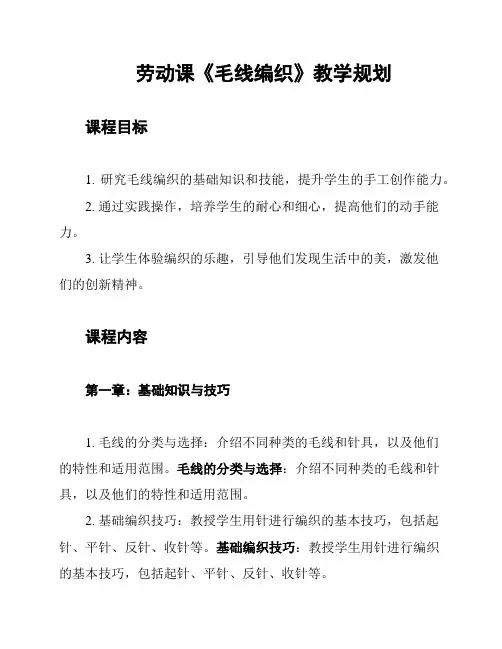 劳动课《毛线编织》教学规划

课程目标

1. 研究毛线编织的基础知识和技能，提升学生的手工创作能力。

2. 通过实践操作，培养学生的耐心和细心，提高他们的动手能力。

3. 让学生体验编织的乐趣，引导他们发现生活中的美，激发他们的创新精神。

课程内容

第一章：基础知识与技巧

1. 毛线的分类与选择：介绍不同种类的毛线和针具，以及他们的特性和适用范围。毛线的分类与选择：介绍不同种类的毛线和针具，以及他们的特性和适用范围。

2. 基础编织技巧：教授学生用针进行编织的基本技巧，包括起针、平针、反针、收针等。基础编织技巧：教授学生用针进行编织的基本技巧，包括起针、平针、反针、收针等。